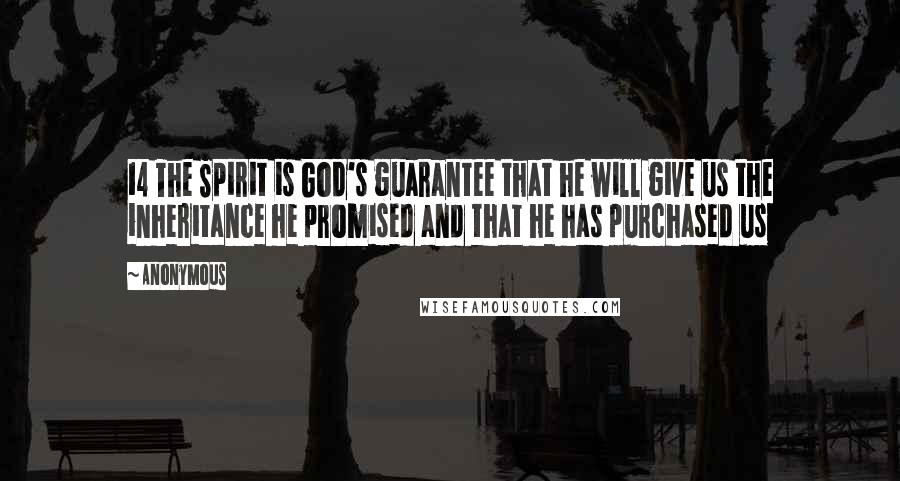 14 THE SPIRIT IS GOD'S GUARANTEE THAT HE WILL GIVE US THE INHERITANCE HE PROMISED AND THAT HE HAS PURCHASED US

~ ANONYMOUS

WISEFAMOUSQUOTES.COM